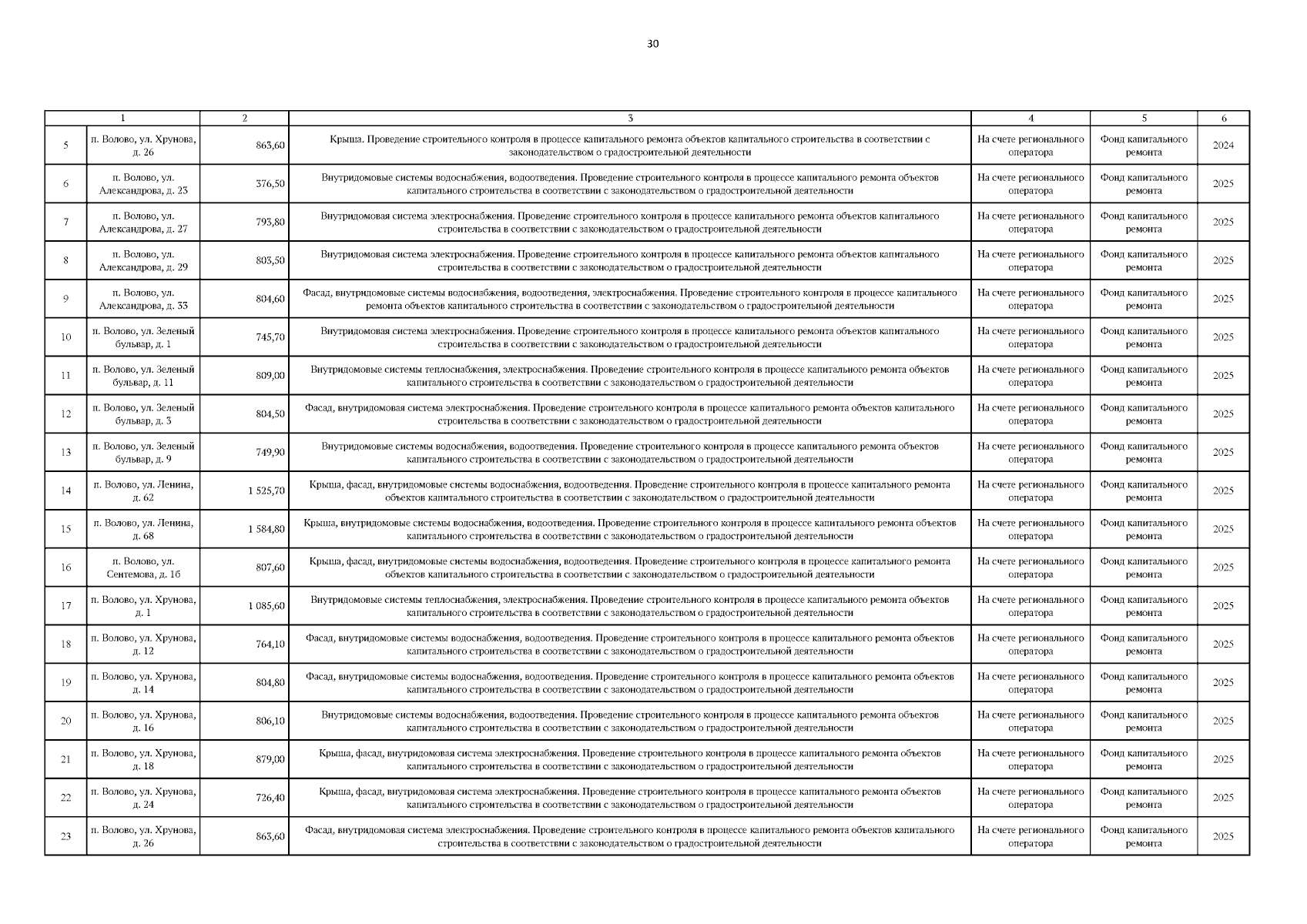 30

| | 1 | 2 | 3 | 4 | 5 | 6 |
|---|---|---|---|---|---|---|
| 5 | п. Волово, ул. Хрунова, д. 26 | 863,60 | Крыша. Проведение строительного контроля в процессе капитального ремонта объектов капитального строительства в соответствии с законодательством о градостроительной деятельности | На счете регионального оператора | Фонд капитального ремонта | 2024 |
| 6 | п. Волово, ул. Александрова, д. 23 | 376,50 | Внутридомовые системы водоснабжения, водоотведения. Проведение строительного контроля в процессе капитального ремонта объектов капитального строительства в соответствии с законодательством о градостроительной деятельности | На счете регионального оператора | Фонд капитального ремонта | 2025 |
| 7 | п. Волово, ул. Александрова, д. 27 | 793,80 | Внутридомовая система электроснабжения. Проведение строительного контроля в процессе капитального ремонта объектов капитального строительства в соответствии с законодательством о градостроительной деятельности | На счете регионального оператора | Фонд капитального ремонта | 2025 |
| 8 | п. Волово, ул. Александрова, д. 29 | 803,50 | Внутридомовая система электроснабжения. Проведение строительного контроля в процессе капитального ремонта объектов капитального строительства в соответствии с законодательством о градостроительной деятельности | На счете регионального оператора | Фонд капитального ремонта | 2025 |
| 9 | п. Волово, ул. Александрова, д. 33 | 804,60 | Фасад, внутридомовые системы водоснабжения, водоотведения, электроснабжения. Проведение строительного контроля в процессе капитального ремонта объектов капитального строительства в соответствии с законодательством о градостроительной деятельности | На счете регионального оператора | Фонд капитального ремонта | 2025 |
| 10 | п. Волово, ул. Зеленый бульвар, д. 1 | 745,70 | Внутридомовая система электроснабжения. Проведение строительного контроля в процессе капитального ремонта объектов капитального строительства в соответствии с законодательством о градостроительной деятельности | На счете регионального оператора | Фонд капитального ремонта | 2025 |
| 11 | п. Волово, ул. Зеленый бульвар, д. 11 | 809,00 | Внутридомовые системы теплоснабжения, электроснабжения. Проведение строительного контроля в процессе капитального ремонта объектов капитального строительства в соответствии с законодательством о градостроительной деятельности | На счете регионального оператора | Фонд капитального ремонта | 2025 |
| 12 | п. Волово, ул. Зеленый бульвар, д. 3 | 804,50 | Фасад, внутридомовая система электроснабжения. Проведение строительного контроля в процессе капитального ремонта объектов капитального строительства в соответствии с законодательством о градостроительной деятельности | На счете регионального оператора | Фонд капитального ремонта | 2025 |
| 13 | п. Волово, ул. Зеленый бульвар, д. 9 | 749,90 | Внутридомовые системы водоснабжения, водоотведения. Проведение строительного контроля в процессе капитального ремонта объектов капитального строительства в соответствии с законодательством о градостроительной деятельности | На счете регионального оператора | Фонд капитального ремонта | 2025 |
| 14 | п. Волово, ул. Ленина, д. 62 | 1 525,70 | Крыша, фасад, внутридомовые системы водоснабжения, водоотведения. Проведение строительного контроля в процессе капитального ремонта объектов капитального строительства в соответствии с законодательством о градостроительной деятельности | На счете регионального оператора | Фонд капитального ремонта | 2025 |
| 15 | п. Волово, ул. Ленина, д. 68 | 1 584,80 | Крыша, внутридомовые системы водоснабжения, водоотведения. Проведение строительного контроля в процессе капитального ремонта объектов капитального строительства в соответствии с законодательством о градостроительной деятельности | На счете регионального оператора | Фонд капитального ремонта | 2025 |
| 16 | п. Волово, ул. Сентемова, д. 16 | 807,60 | Крыша, фасад, внутридомовые системы водоснабжения, водоотведения. Проведение строительного контроля в процессе капитального ремонта объектов капитального строительства в соответствии с законодательством о градостроительной деятельности | На счете регионального оператора | Фонд капитального ремонта | 2025 |
| 17 | п. Волово, ул. Хрунова, д. 1 | 1 085,60 | Внутридомовые системы теплоснабжения, электроснабжения. Проведение строительного контроля в процессе капитального ремонта объектов капитального строительства в соответствии с законодательством о градостроительной деятельности | На счете регионального оператора | Фонд капитального ремонта | 2025 |
| 18 | п. Волово, ул. Хрунова, д. 12 | 764,10 | Фасад, внутридомовые системы водоснабжения, водоотведения. Проведение строительного контроля в процессе капитального ремонта объектов капитального строительства в соответствии с законодательством о градостроительной деятельности | На счете регионального оператора | Фонд капитального ремонта | 2025 |
| 19 | п. Волово, ул. Хрунова, д. 14 | 804,80 | Фасад, внутридомовые системы водоснабжения, водоотведения. Проведение строительного контроля в процессе капитального ремонта объектов капитального строительства в соответствии с законодательством о градостроительной деятельности | На счете регионального оператора | Фонд капитального ремонта | 2025 |
| 20 | п. Волово, ул. Хрунова, д. 16 | 806,10 | Внутридомовые системы водоснабжения, водоотведения. Проведение строительного контроля в процессе капитального ремонта объектов капитального строительства в соответствии с законодательством о градостроительной деятельности | На счете регионального оператора | Фонд капитального ремонта | 2025 |
| 21 | п. Волово, ул. Хрунова, д. 18 | 879,00 | Крыша, фасад, внутридомовая система электроснабжения. Проведение строительного контроля в процессе капитального ремонта объектов капитального строительства в соответствии с законодательством о градостроительной деятельности | На счете регионального оператора | Фонд капитального ремонта | 2025 |
| 22 | п. Волово, ул. Хрунова, д. 24 | 726,40 | Крыша, фасад, внутридомовая система электроснабжения. Проведение строительного контроля в процессе капитального ремонта объектов капитального строительства в соответствии с законодательством о градостроительной деятельности | На счете регионального оператора | Фонд капитального ремонта | 2025 |
| 23 | п. Волово, ул. Хрунова, д. 26 | 863,60 | Фасад, внутридомовая система электроснабжения. Проведение строительного контроля в процессе капитального ремонта объектов капитального строительства в соответствии с законодательством о градостроительной деятельности | На счете регионального оператора | Фонд капитального ремонта | 2025 |